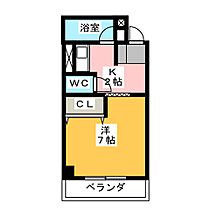 浴室

K
2帖

WC

CL

洋
7帖

ベランダ